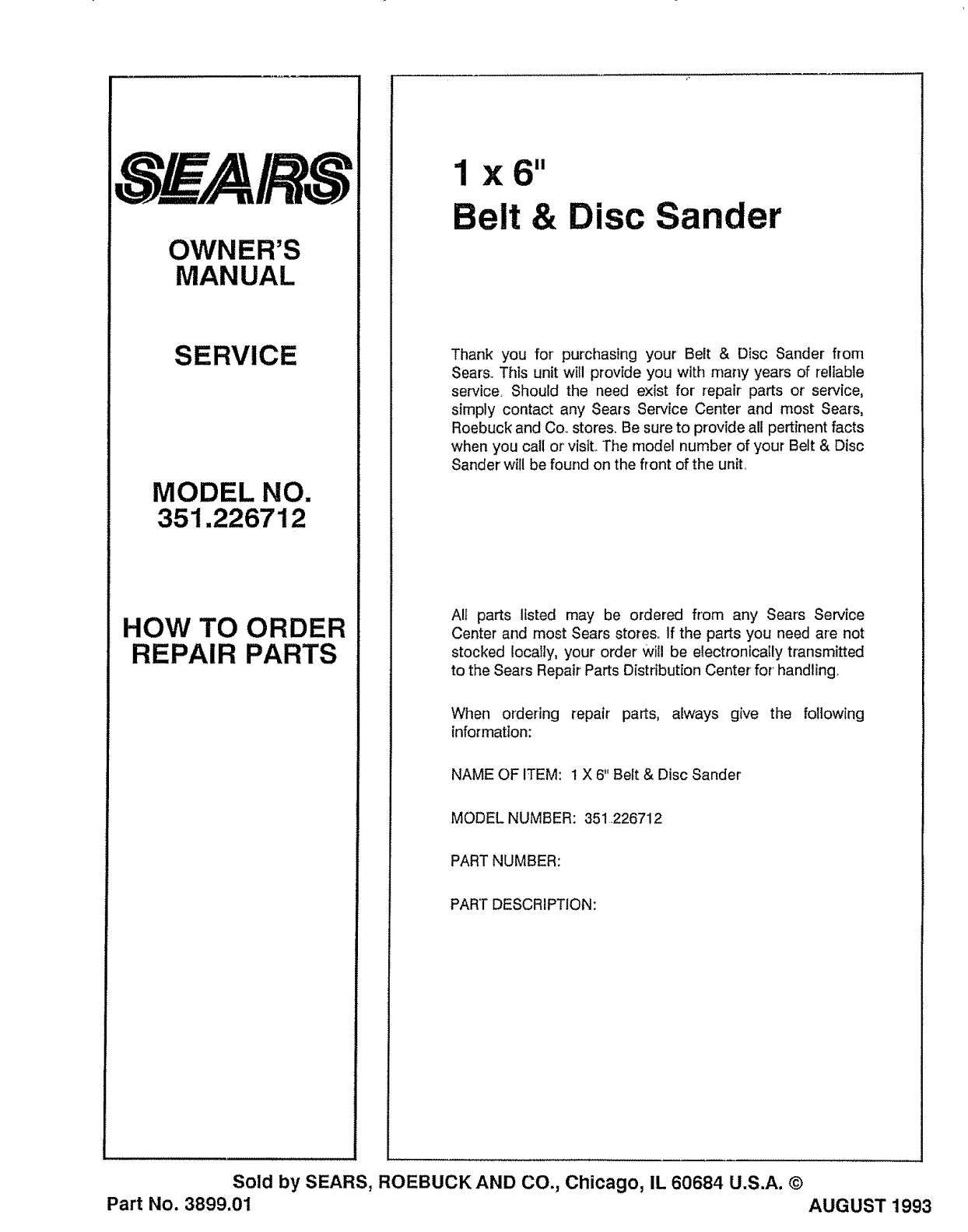 SEARS

OWNER'S MANUAL

SERVICE

MODEL NO. 351.226712

HOW TO ORDER REPAIR PARTS

1 x 6"
Belt & Disc Sander

Thank you for purchasing your Belt & Disc Sander from Sears. This unit will provide you with many years of reliable service. Should the need exist for repair parts or service, simply contact any Sears Service Center and most Sears, Roebuck and Co. stores. Be sure to provide all pertinent facts when you call or visit. The model number of your Belt & Disc Sander will be found on the front of the unit.

All parts listed may be ordered from any Sears Service Center and most Sears stores. If the parts you need are not stocked locally, your order will be electronically transmitted to the Sears Repair Parts Distribution Center for handling.

When ordering repair parts, always give the following information:

NAME OF ITEM: 1 X 6" Belt & Disc Sander

MODEL NUMBER: 351.226712

PART NUMBER:

PART DESCRIPTION:

Sold by SEARS, ROEBUCK AND CO., Chicago, IL 60684 U.S.A. ©

Part No. 3899.01

AUGUST 1993